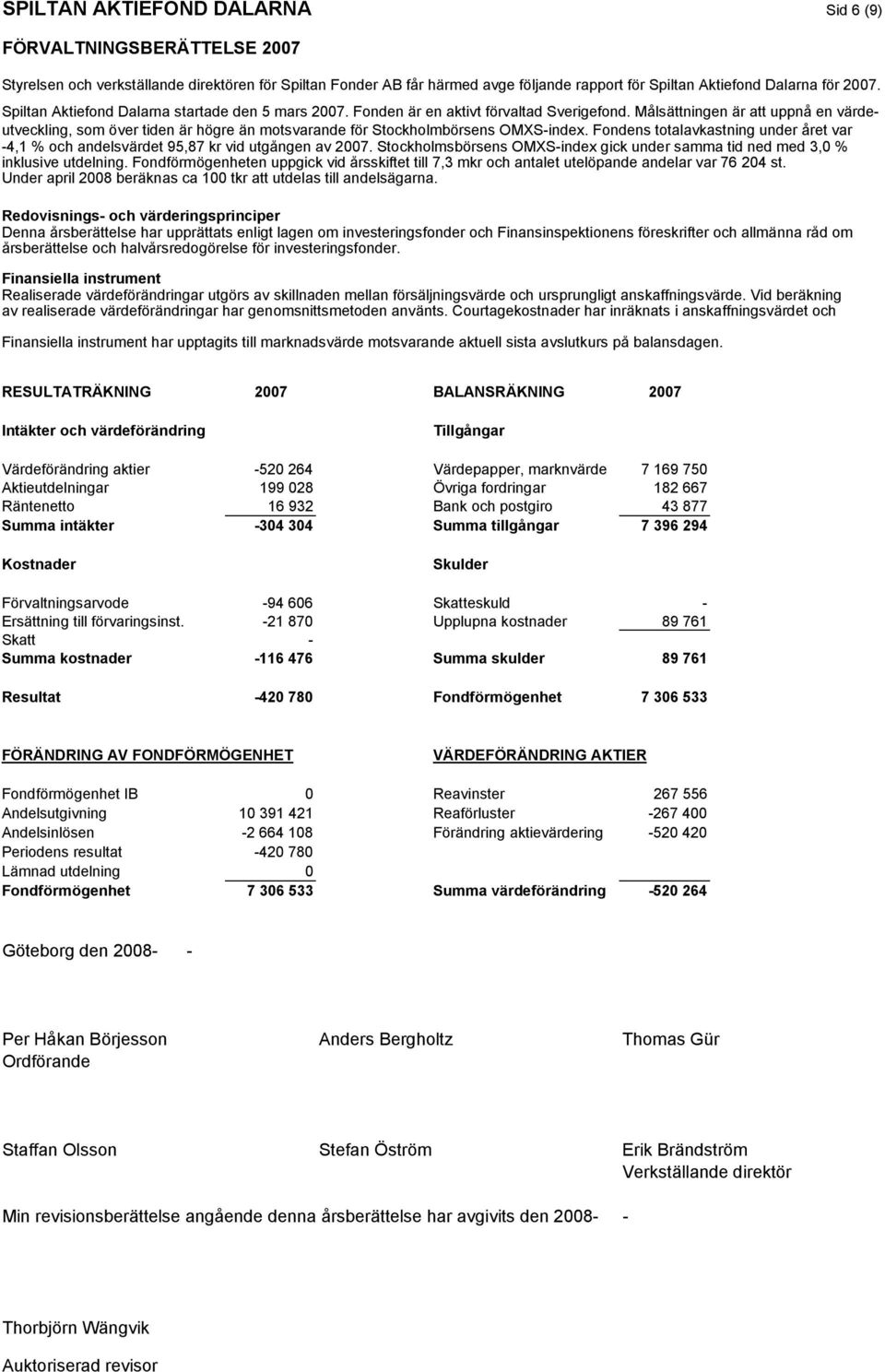 SPILTAN AKTIEFOND DALARNA Sid 6 (9)

FÖRVALTNINGSBERÄTTELSE 2007

Styrelsen och verkställande direktören för Spiltan Fonder AB får härmed avge följande rapport för Spiltan Aktiefond Dalarna för 2007. Spiltan Aktiefond Dalarna startade den 5 mars 2007. Fonden är en aktivt förvaltad Sverigefond. Målsättningen är att uppnå en värdeutveckling, som över tiden är högre än motsvarande för Stockholmbörsens OMXS-index. Fondens totalavkastning under året var -4,1 % och andelsvärdet 95,87 kr vid utgången av 2007. Stockholmsbörsens OMXS-index gick under samma tid ned med 3,0 % inklusive utdelning. Fondförmögenheten uppgick vid årsskiftet till 7,3 mkr och antalet utelöpande andelar var 76 204 st. Under april 2008 beräknas ca 100 tkr att utdelas till andelsägarna.

Redovisnings- och värderingsprinciper
Denna årsberättelse har upprättats enligt lagen om investeringsfonder och Finansinspektionens föreskrifter och allmänna råd om årsberättelse och halvårsredogörelse för investeringsfonder.

Finansiella instrument
Realiserade värdeförändringar utgörs av skillnaden mellan försäljningsvärde och ursprungligt anskaffningsvärde. Vid beräkning av realiserade värdeförändringar har genomsnittsmetoden använts. Courtagekostnader har inräknats i anskaffningsvärdet och

Finansiella instrument har upptagits till marknadsvärde motsvarande aktuell sista avslutkurs på balansdagen.

| RESULTATRÄKNING | 2007 | BALANSRÄKNING | 2007 |
|---|---|---|---|
| Intäkter och värdeförändring | | Tillgångar | |
| Värdeförändring aktier | -520 264 | Värdepapper, marknvärde | 7 169 750 |
| Aktieutdelningar | 199 028 | Övriga fordringar | 182 667 |
| Räntenetto | 16 932 | Bank och postgiro | 43 877 |
| Summa intäkter | -304 304 | Summa tillgångar | 7 396 294 |
| Kostnader | | Skulder | |
| Förvaltningsarvode | -94 606 | Skatteskuld | - |
| Ersättning till förvaringsinst. | -21 870 | Upplupna kostnader | 89 761 |
| Skatt | - | | |
| Summa kostnader | -116 476 | Summa skulder | 89 761 |
| Resultat | -420 780 | Fondförmögenhet | 7 306 533 |

| FÖRÄNDRING AV FONDFÖRMÖGENHET | | VÄRDEFÖRÄNDRING AKTIER | |
|---|---|---|---|
| Fondförmögenhet IB | 0 | Reavinster | 267 556 |
| Andelsutgivning | 10 391 421 | Reaförluster | -267 400 |
| Andelsinlösen | -2 664 108 | Förändring aktievärdering | -520 420 |
| Periodens resultat | -420 780 | | |
| Lämnad utdelning | 0 | | |
| Fondförmögenhet | 7 306 533 | Summa värdeförändring | -520 264 |

Göteborg den 2008- -

Per Håkan Börjesson
Ordförande

Anders Bergholtz

Thomas Gür

Staffan Olsson

Stefan Öström

Erik Brändström
Verkställande direktör

Min revisionsberättelse angående denna årsberättelse har avgivits den 2008- -

Thorbjörn Wängvik
Auktoriserad revisor